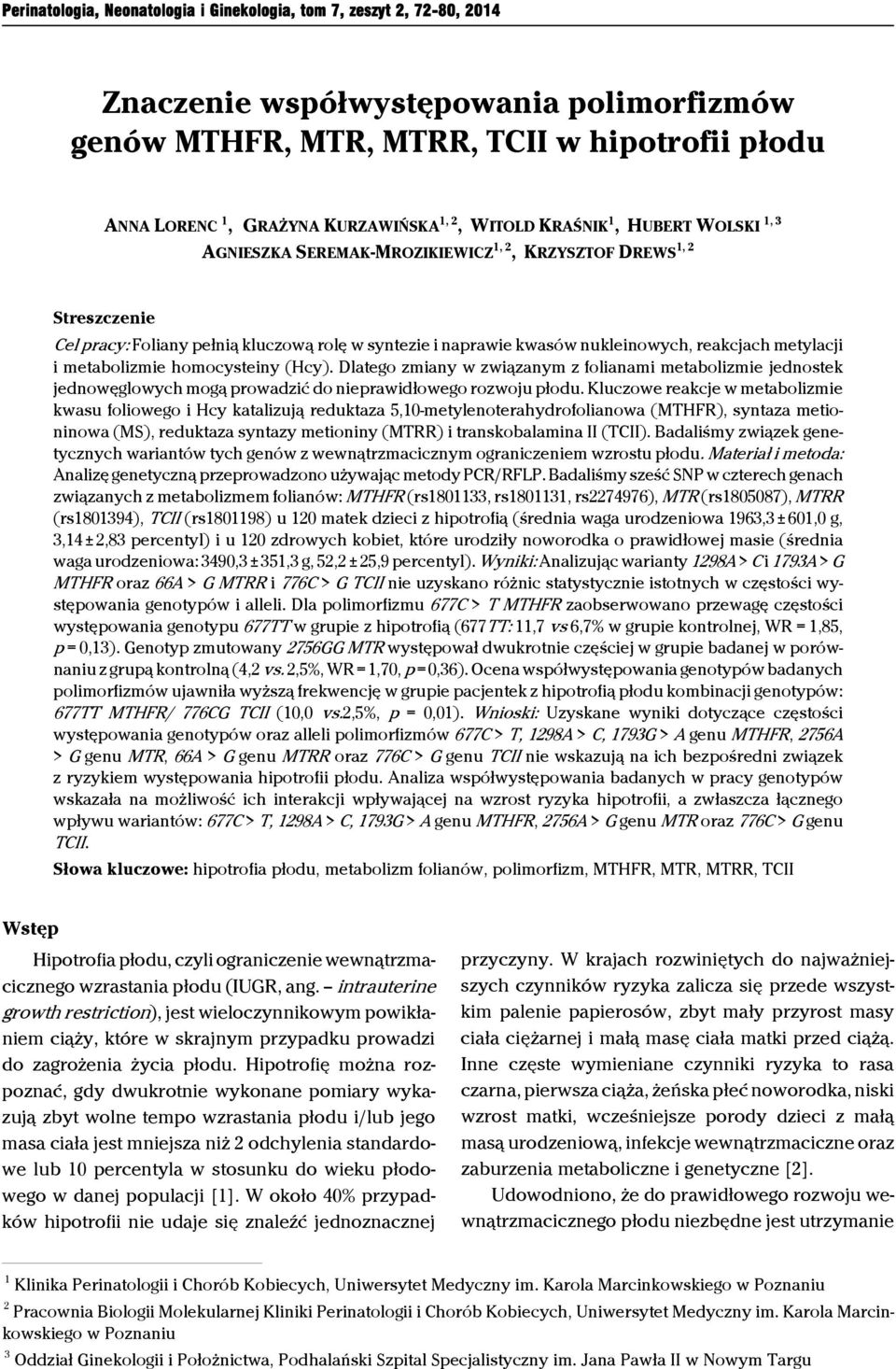 Perinatologia, Neonatologia i Ginekologia, tom 7, zeszyt 2, 72-80, 2014

Znaczenie współwystępowania polimorfizmów genów MTHFR, MTR, MTRR, TCII w hipotrofii płodu

ANNA LORENC $^{1}$, GRAŻYNA KURZAWIŃSKA$^{1, 2}$, WITOLD KRAŚNIK$^{1}$, HUBERT WOLSKI $^{1, 3}$ AGNIESZKA SEREMAK-MROZIKIEWICZ$^{1, 2}$, KRZYSZTOF DREWS$^{1, 2}$

Streszczenie

Cel pracy: Foliany pełnią kluczową rolę w syntezie i naprawie kwasów nukleinowych, reakcjach metylacji i metabolizmie homocysteiny (Hcy). Dlatego zmiany w związanym z folianami metabolizmie jednostek jednowęglowych mogą prowadzić do nieprawidłowego rozwoju płodu. Kluczowe reakcje w metabolizmie kwasu foliowego i Hcy katalizują reduktaza 5,10-metylenoterahydrofolianowa (MTHFR), syntaza metioninowa (MS), reduktaza syntazy metioniny (MTRR) i transkobalamina II (TCII). Badaliśmy związek genetycznych wariantów tych genów z wewnątrzmacicznym ograniczeniem wzrostu płodu. Materiał i metoda: Analizę genetyczną przeprowadzono używając metody PCR/RFLP. Badaliśmy sześć SNP w czterech genach związanych z metabolizmem folianów: MTHFR (rs1801133, rs1801131, rs2274976), MTR (rs1805087), MTRR (rs1801394), TCII (rs1801198) u 120 matek dzieci z hipotrofią (średnia waga urodzeniowa 1963,3 ± 601,0 g, 3,14 ± 2,83 percentyl) i u 120 zdrowych kobiet, które urodziły noworodka o prawidłowej masie (średnia waga urodzeniowa: 3490,3 ± 351,3 g, 52,2 ± 25,9 percentyl). Wyniki: Analizując warianty 1298A > C i 1793A > G MTHFR oraz 66A > G MTRR i 776C > G TCII nie uzyskano różnic statystycznie istotnych w częstości występowania genotypów i alleli. Dla polimorfizmu 677C > T MTHFR zaobserwowano przewagę częstości występowania genotypu 677TT w grupie z hipotrofią (677 TT: 11,7 vs 6,7% w grupie kontrolnej, WR = 1,85, p = 0,13). Genotyp zmutowany 2756GG MTR występował dwukrotnie częściej w grupie badanej w porównaniu z grupą kontrolną (4,2 vs. 2,5%, WR = 1,70, p = 0,36). Ocena współwystępowania genotypów badanych polimorfizmów ujawniła wyższą frekwencję w grupie pacjentek z hipotrofią płodu kombinacji genotypów: 677TT MTHFR/ 776CG TCII (10,0 vs.2,5%, p = 0,01). Wnioski: Uzyskane wyniki dotyczące częstości występowania genotypów oraz alleli polimorfizmów 677C > T, 1298A > C, 1793G > A genu MTHFR, 2756A > G genu MTR, 66A > G genu MTRR oraz 776C > G genu TCII nie wskazują na ich bezpośredni związek z ryzykiem występowania hipotrofii płodu. Analiza współwystępowania badanych w pracy genotypów wskazała na możliwość ich interakcji wpływającej na wzrost ryzyka hipotrofii, a zwłaszcza łącznego wpływu wariantów: 677C > T, 1298A > C, 1793G > A genu MTHFR, 2756A > G genu MTR oraz 776C > G genu TCII.

Słowa kluczowe: hipotrofia płodu, metabolizm folianów, polimorfizm, MTHFR, MTR, MTRR, TCII

Wstęp

Hipotrofia płodu, czyli ograniczenie wewnątrzmacicznego wzrastania płodu (IUGR, ang. – intrauterine growth restriction), jest wieloczynnikowym powikłaniem ciąży, które w skrajnym przypadku prowadzi do zagrożenia życia płodu. Hipotrofię można rozpoznać, gdy dwukrotnie wykonane pomiary wykazują zbyt wolne tempo wzrastania płodu i/lub jego masa ciała jest mniejsza niż 2 odchylenia standardowe lub 10 percentyla w stosunku do wieku płodowego w danej populacji [1]. W około 40% przypadków hipotrofii nie udaje się znaleźć jednoznacznej przyczyny. W krajach rozwiniętych do najważniejszych czynników ryzyka zalicza się przede wszystkim palenie papierosów, zbyt mały przyrost masy ciała ciężarnej i małą masę ciała matki przed ciążą. Inne częste wymieniane czynniki ryzyka to rasa czarna, pierwsza ciąża, żeńska płeć noworodka, niski wzrost matki, wcześniejsze porody dzieci z małą masą urodzeniową, infekcje wewnątrzmaciczne oraz zaburzenia metaboliczne i genetyczne [2].

Udowodniono, że do prawidłowego rozwoju wewnątrzmacicznego płodu niezbędne jest utrzymanie

$^{1}$ Klinika Perinatologii i Chorób Kobiecych, Uniwersytet Medyczny im. Karola Marcinkowskiego w Poznaniu

$^{2}$ Pracownia Biologii Molekularnej Kliniki Perinatologii i Chorób Kobiecych, Uniwersytet Medyczny im. Karola Marcinkowskiego w Poznaniu

$^{3}$ Oddział Ginekologii i Położnictwa, Podhalański Szpital Specjalistyczny im. Jana Pawła II w Nowym Targu